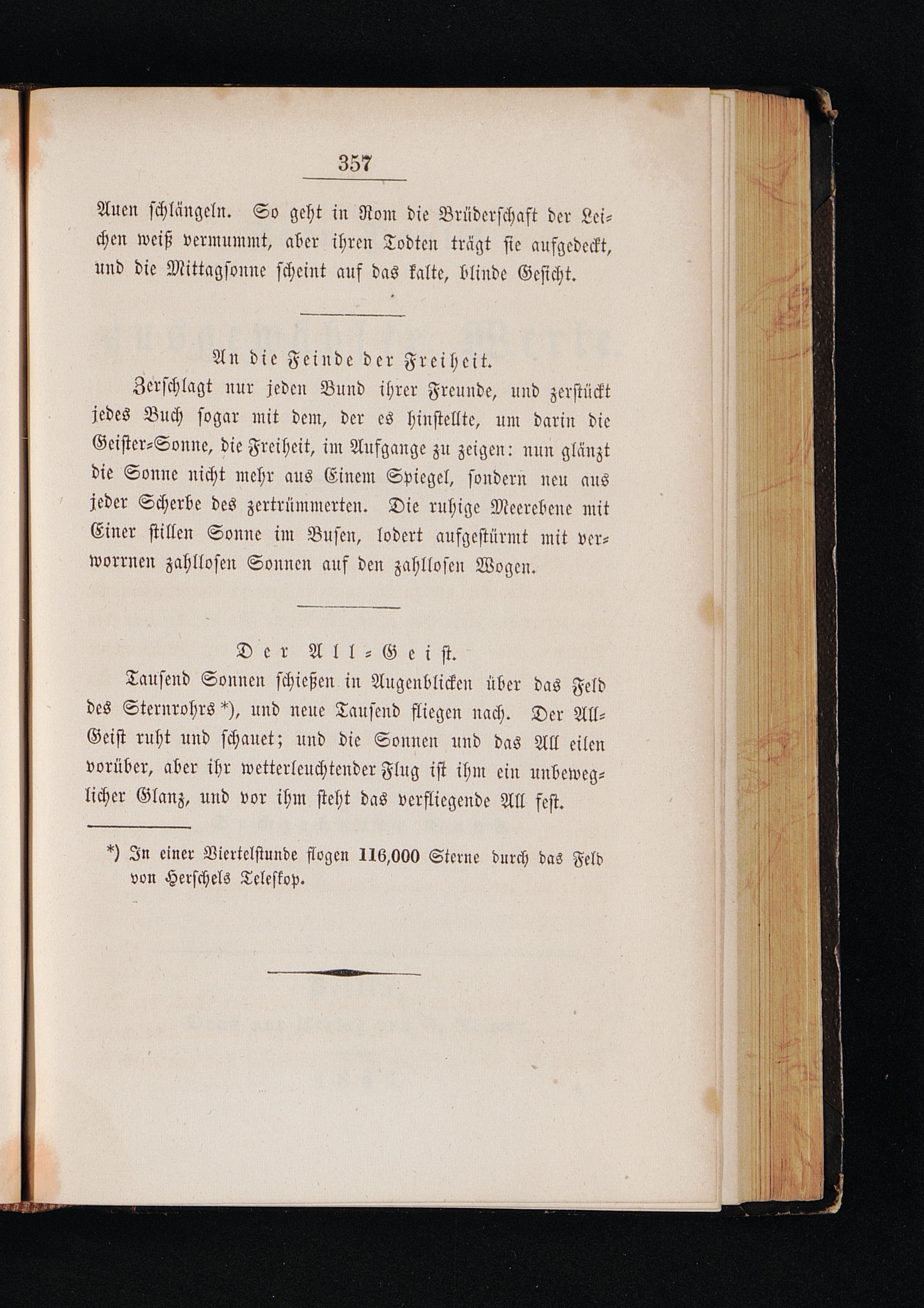 357

Auen schlängeln. So geht in Rom die Brüderschaft der Leichen weiß vermummt, aber ihren Todten trägt sie aufgedeckt, und die Mittagsonne scheint auf das kalte, blinde Gesicht.

An die Feinde der Freiheit.

Zerschlagt nur jeden Bund ihrer Freunde, und zerstückt jedes Buch sogar mit dem, der es hinstellte, um darin die Geister-Sonne, die Freiheit, im Aufgange zu zeigen: nun glänzt die Sonne nicht mehr aus Einem Spiegel, sondern neu aus jeder Scherbe des zertrümmerten. Die ruhige Meerebene mit Einer stillen Sonne im Busen, lodert aufgestürmt mit verworrnen zahllosen Sonnen auf den zahllosen Wogen.

Der All-Geist.

Tausend Sonnen schießen in Augenblicken über das Feld des Sternrohrs *), und neue Tausend fliegen nach. Der All-Geist ruht und schauet; und die Sonnen und das All eilen vorüber, aber ihr wetterleuchtender Flug ist ihm ein unbeweglicher Glanz, und vor ihm steht das verfliegende All fest.

*) In einer Viertelstunde flogen 116,000 Sterne durch das Feld von Herschels Teleskop.